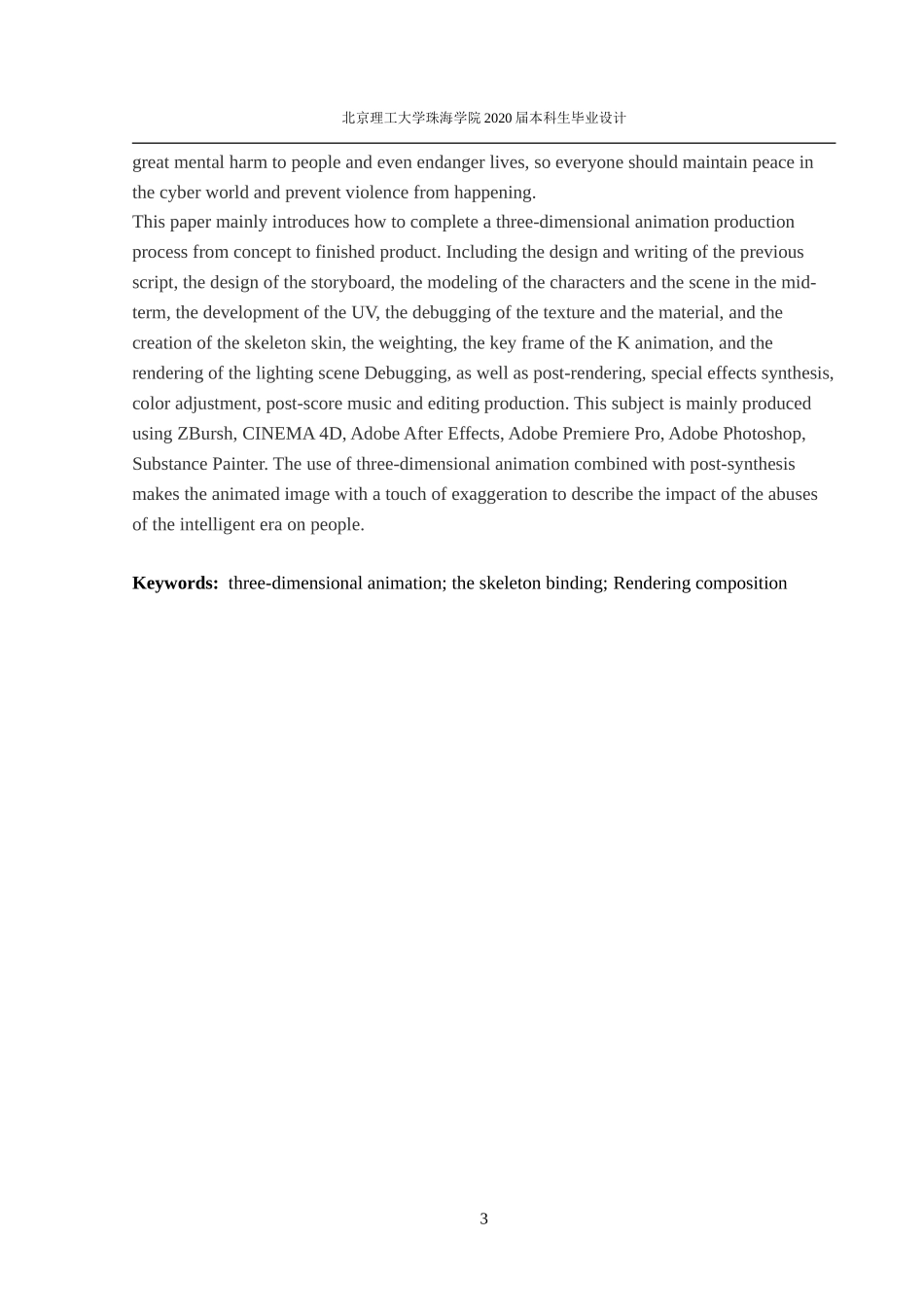 北京理工大学珠海学院 2020 届本科生毕业设计

great mental harm to people and even endanger lives, so everyone should maintain peace in the cyber world and prevent violence from happening.
This paper mainly introduces how to complete a three-dimensional animation production process from concept to finished product. Including the design and writing of the previous script, the design of the storyboard, the modeling of the characters and the scene in the mid-term, the development of the UV, the debugging of the texture and the material, and the creation of the skeleton skin, the weighting, the key frame of the K animation, and the rendering of the lighting scene Debugging, as well as post-rendering, special effects synthesis, color adjustment, post-score music and editing production. This subject is mainly produced using ZBursh, CINEMA 4D, Adobe After Effects, Adobe Premiere Pro, Adobe Photoshop, Substance Painter. The use of three-dimensional animation combined with post-synthesis makes the animated image with a touch of exaggeration to describe the impact of the abuses of the intelligent era on people.

**Keywords:** three-dimensional animation; the skeleton binding; Rendering composition

3